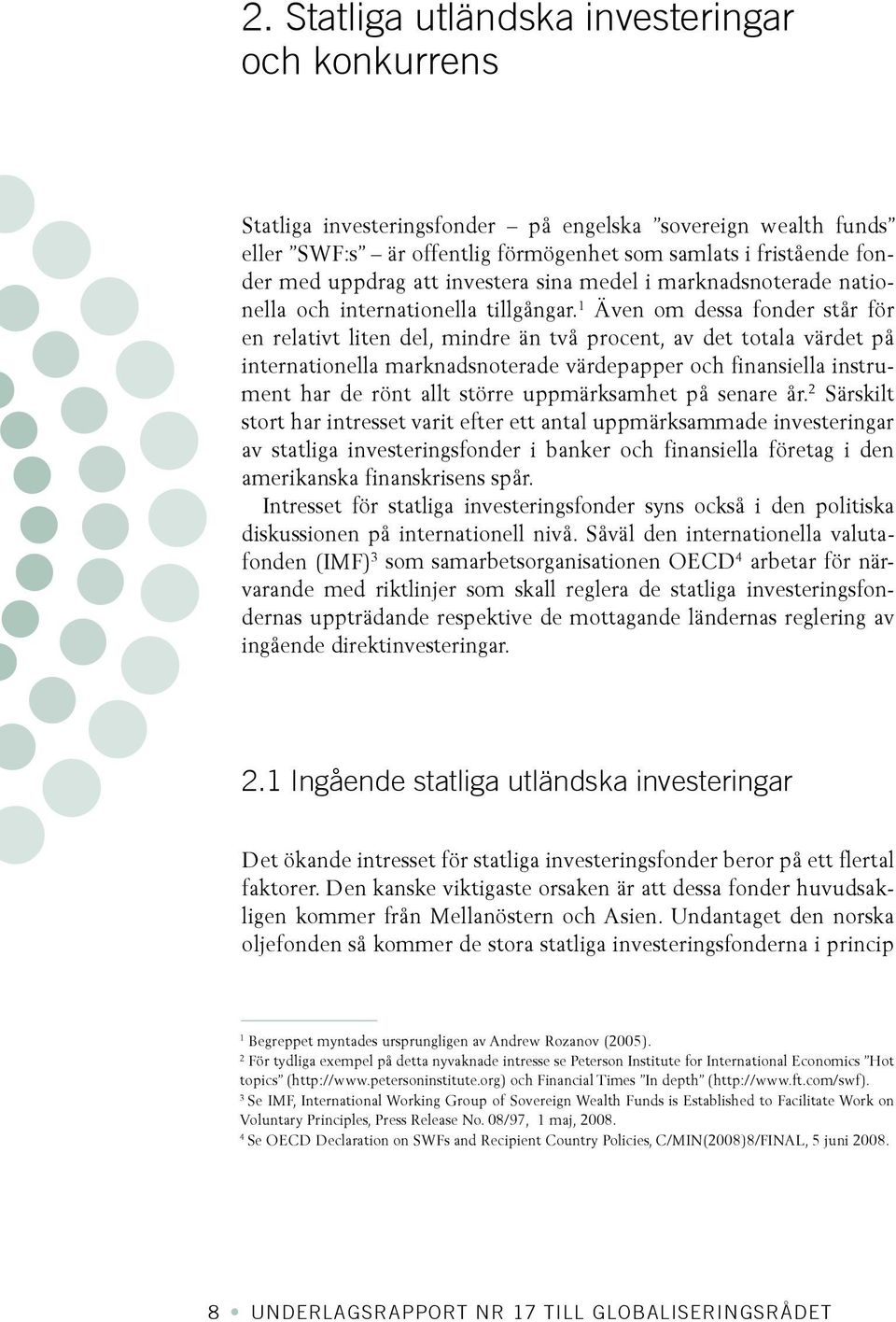 2. Statliga utländska investeringar och konkurrens

Statliga investeringsfonder – på engelska ”sovereign wealth funds” eller ”SWF:s” – är offentlig förmögenhet som samlats i fristående fonder med uppdrag att investera sina medel i marknadsnoterade nationella och internationella tillgångar.$^1$ Även om dessa fonder står för en relativt liten del, mindre än två procent, av det totala värdet på internationella marknadsnoterade värdepapper och finansiella instrument har de rönt allt större uppmärksamhet på senare år.$^2$ Särskilt stort har intresset varit efter ett antal uppmärksammade investeringar av statliga investeringsfonder i banker och finansiella företag i den amerikanska finanskrisens spår.

Intresset för statliga investeringsfonder syns också i den politiska diskussionen på internationell nivå. Såväl den internationella valutafonden (IMF)$^3$ som samarbetsorganisationen OECD$^4$ arbetar för närvarande med riktlinjer som skall reglera de statliga investeringsfondernas uppträdande respektive de mottagande ländernas reglering av ingående direktinvesteringar.

2.1 Ingående statliga utländska investeringar

Det ökande intresset för statliga investeringsfonder beror på ett flertal faktorer. Den kanske viktigaste orsaken är att dessa fonder huvudsakligen kommer från Mellanöstern och Asien. Undantaget den norska oljefonden så kommer de stora statliga investeringsfonderna i princip

$^1$ Begreppet myntades ursprungligen av Andrew Rozanov (2005).
$^2$ För tydliga exempel på detta nyvaknade intresse se Peterson Institute for International Economics ”Hot topics” (http://www.petersoninstitute.org) och Financial Times ”In depth” (http://www.ft.com/swf).
$^3$ Se IMF, International Working Group of Sovereign Wealth Funds is Established to Facilitate Work on Voluntary Principles, Press Release No. 08/97, 1 maj, 2008.
$^4$ Se OECD Declaration on SWFs and Recipient Country Policies, C/MIN(2008)8/FINAL, 5 juni 2008.

8 • UNDERLAGSRAPPORT NR 17 TILL GLOBALISERINGSRÅDET